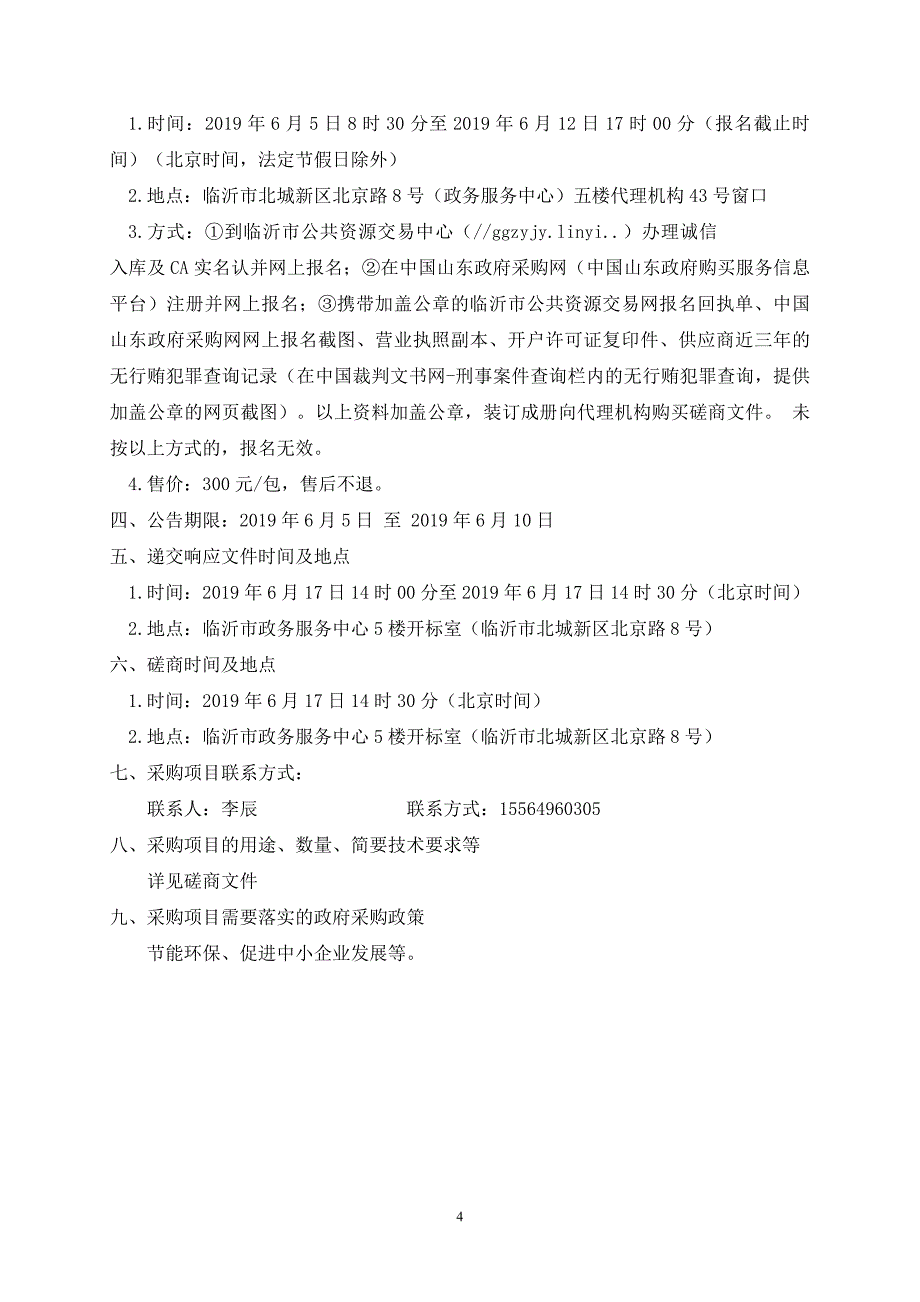 1.时间：2019 年 6 月 5 日 8 时 30 分至 2019 年 6 月 12 日 17 时 00 分（报名截止时间）（北京时间，法定节假日除外）

2.地点：临沂市北城新区北京路 8 号（政务服务中心）五楼代理机构 43 号窗口

3.方式：①到临沂市公共资源交易中心（//ggzyjy.linyi..）办理诚信入库及 CA 实名认并网上报名；②在中国山东政府采购网（中国山东政府购买服务信息平台）注册并网上报名；③携带加盖公章的临沂市公共资源交易网报名回执单、中国山东政府采购网网上报名截图、营业执照副本、开户许可证复印件、供应商近三年的无行贿犯罪查询记录（在中国裁判文书网-刑事案件查询栏内的无行贿犯罪查询，提供加盖公章的网页截图）。以上资料加盖公章，装订成册向代理机构购买磋商文件。 未按以上方式的，报名无效。

4.售价：300 元/包，售后不退。

四、公告期限：2019 年 6 月 5 日 至 2019 年 6 月 10 日

五、递交响应文件时间及地点

1.时间：2019 年 6 月 17 日 14 时 00 分至 2019 年 6 月 17 日 14 时 30 分（北京时间）

2.地点：临沂市政务服务中心 5 楼开标室（临沂市北城新区北京路 8 号）

六、磋商时间及地点

1.时间：2019 年 6 月 17 日 14 时 30 分（北京时间）

2.地点：临沂市政务服务中心 5 楼开标室（临沂市北城新区北京路 8 号）

七、采购项目联系方式：

联系人：李辰 联系方式：15564960305

八、采购项目的用途、数量、简要技术要求等

详见磋商文件

九、采购项目需要落实的政府采购政策

节能环保、促进中小企业发展等。

4